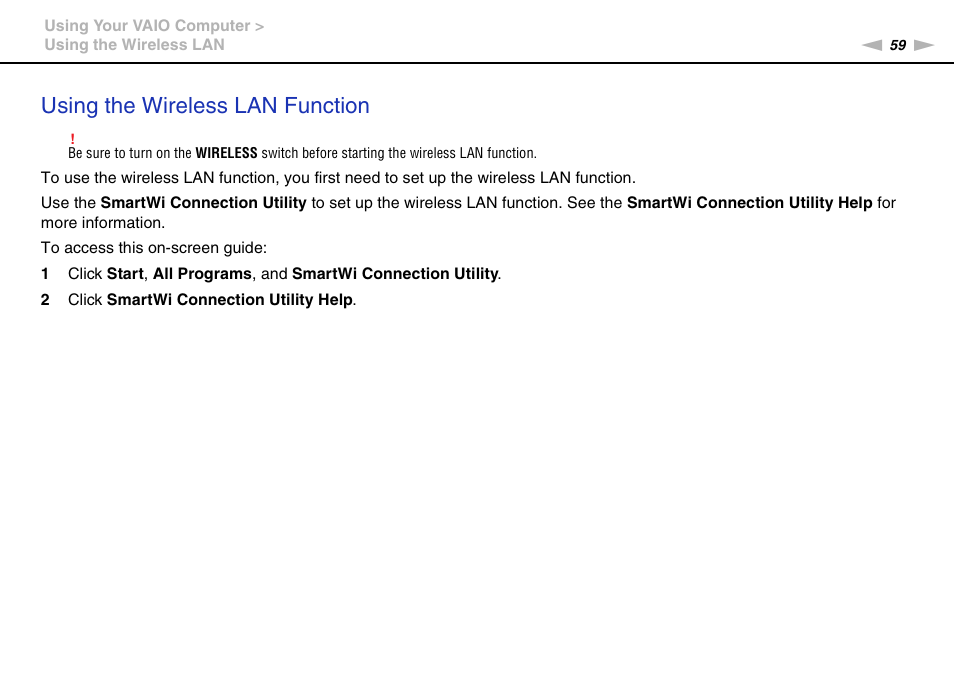 Using Your VAIO Computer >
Using the Wireless LAN

59

Using the Wireless LAN Function

!
Be sure to turn on the WIRELESS switch before starting the wireless LAN function.

To use the wireless LAN function, you first need to set up the wireless LAN function.

Use the SmartWi Connection Utility to set up the wireless LAN function. See the SmartWi Connection Utility Help for more information.

To access this on-screen guide:

1 Click Start, All Programs, and SmartWi Connection Utility.

2 Click SmartWi Connection Utility Help.